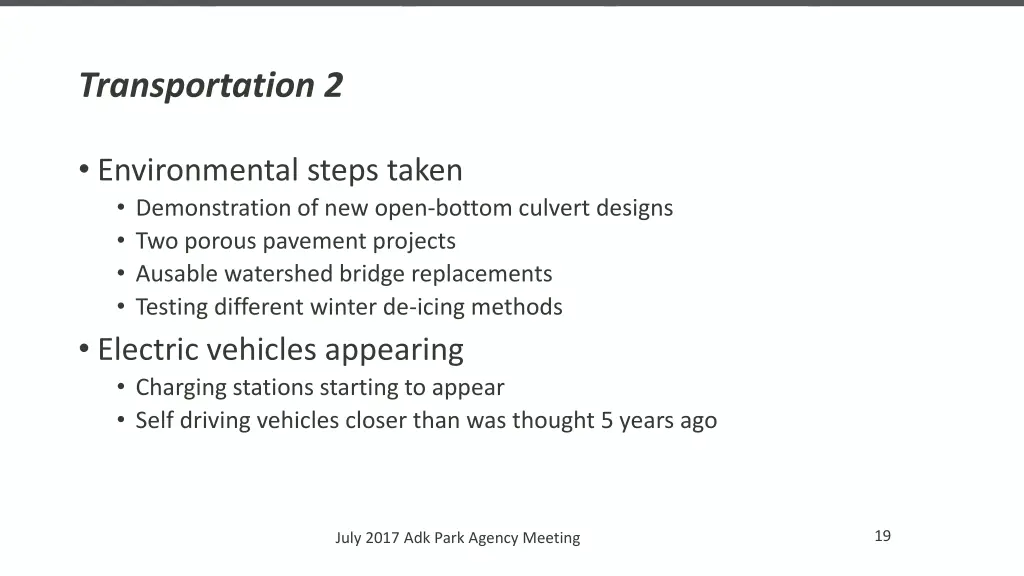 Transportation 2

• Environmental steps taken
  • Demonstration of new open-bottom culvert designs
  • Two porous pavement projects
  • Ausable watershed bridge replacements
  • Testing different winter de-icing methods
• Electric vehicles appearing
  • Charging stations starting to appear
  • Self driving vehicles closer than was thought 5 years ago

July 2017 Adk Park Agency Meeting

19